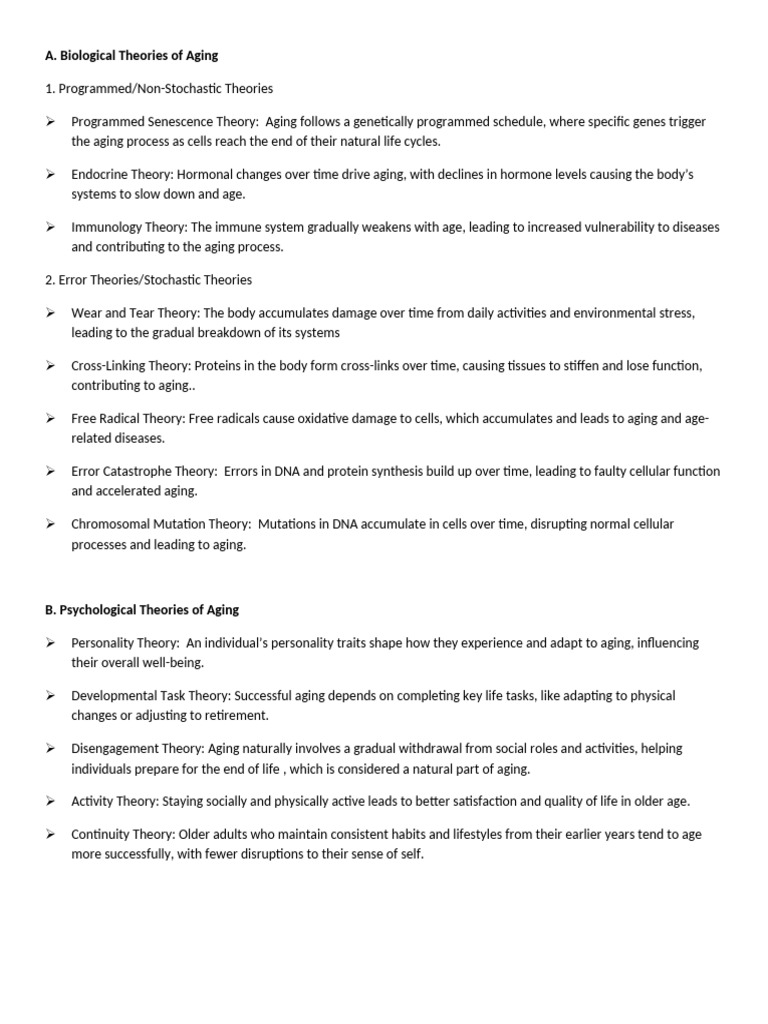 A. Biological Theories of Aging

1. Programmed/Non-Stochastic Theories

➢ Programmed Senescence Theory: Aging follows a genetically programmed schedule, where specific genes trigger the aging process as cells reach the end of their natural life cycles.

➢ Endocrine Theory: Hormonal changes over time drive aging, with declines in hormone levels causing the body's systems to slow down and age.

➢ Immunology Theory: The immune system gradually weakens with age, leading to increased vulnerability to diseases and contributing to the aging process.

2. Error Theories/Stochastic Theories

➢ Wear and Tear Theory: The body accumulates damage over time from daily activities and environmental stress, leading to the gradual breakdown of its systems

➢ Cross-Linking Theory: Proteins in the body form cross-links over time, causing tissues to stiffen and lose function, contributing to aging..

➢ Free Radical Theory: Free radicals cause oxidative damage to cells, which accumulates and leads to aging and age-related diseases.

➢ Error Catastrophe Theory: Errors in DNA and protein synthesis build up over time, leading to faulty cellular function and accelerated aging.

➢ Chromosomal Mutation Theory: Mutations in DNA accumulate in cells over time, disrupting normal cellular processes and leading to aging.

B. Psychological Theories of Aging

➢ Personality Theory: An individual's personality traits shape how they experience and adapt to aging, influencing their overall well-being.

➢ Developmental Task Theory: Successful aging depends on completing key life tasks, like adapting to physical changes or adjusting to retirement.

➢ Disengagement Theory: Aging naturally involves a gradual withdrawal from social roles and activities, helping individuals prepare for the end of life , which is considered a natural part of aging.

➢ Activity Theory: Staying socially and physically active leads to better satisfaction and quality of life in older age.

➢ Continuity Theory: Older adults who maintain consistent habits and lifestyles from their earlier years tend to age more successfully, with fewer disruptions to their sense of self.